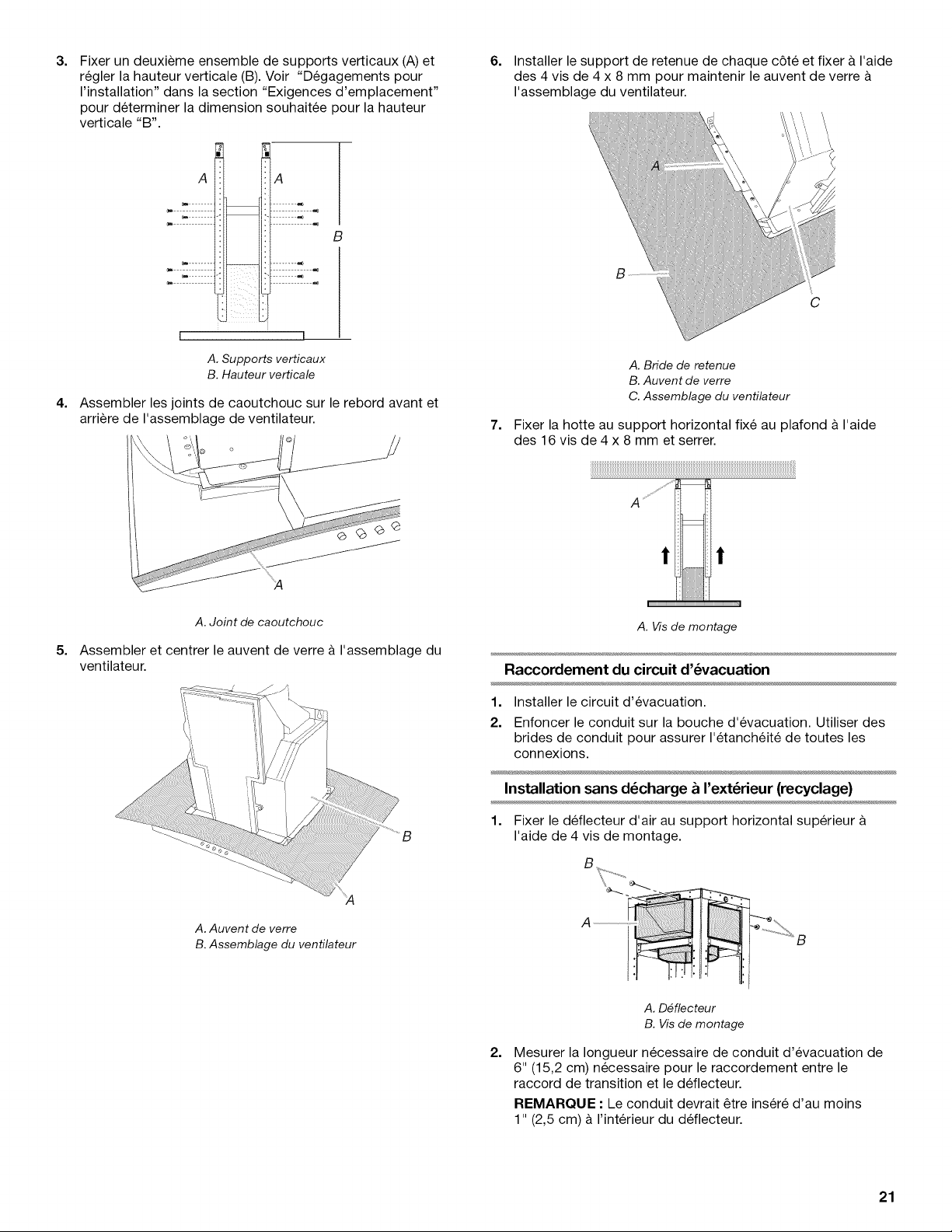 3. Fixer un deuxième ensemble de supports verticaux (A) et régler la hauteur verticale (B). Voir "Dégagements pour l'installation" dans la section "Exigences d'emplacement" pour déterminer la dimension souhaitée pour la hauteur verticale "B".

A A B

A. Supports verticaux
B. Hauteur verticale

4. Assembler les joints de caoutchouc sur le rebord avant et arrière de l'assemblage de ventilateur.

A

A. Joint de caoutchouc

5. Assembler et centrer le auvent de verre à l'assemblage du ventilateur.

B A

A. Auvent de verre
B. Assemblage du ventilateur

6. Installer le support de retenue de chaque côté et fixer à l'aide des 4 vis de 4 x 8 mm pour maintenir le auvent de verre à l'assemblage du ventilateur.

A B C

A. Bride de retenue
B. Auvent de verre
C. Assemblage du ventilateur

7. Fixer la hotte au support horizontal fixé au plafond à l'aide des 16 vis de 4 x 8 mm et serrer.

A

A. Vis de montage

Raccordement du circuit d'évacuation

1. Installer le circuit d'évacuation.
2. Enfoncer le conduit sur la bouche d'évacuation. Utiliser des brides de conduit pour assurer l'étanchéité de toutes les connexions.

Installation sans décharge à l'extérieur (recyclage)

1. Fixer le déflecteur d'air au support horizontal supérieur à l'aide de 4 vis de montage.

B A B

A. Déflecteur
B. Vis de montage

2. Mesurer la longueur nécessaire de conduit d'évacuation de 6" (15,2 cm) nécessaire pour le raccordement entre le raccord de transition et le déflecteur.

REMARQUE : Le conduit devrait être inséré d'au moins 1" (2,5 cm) à l'intérieur du déflecteur.

21